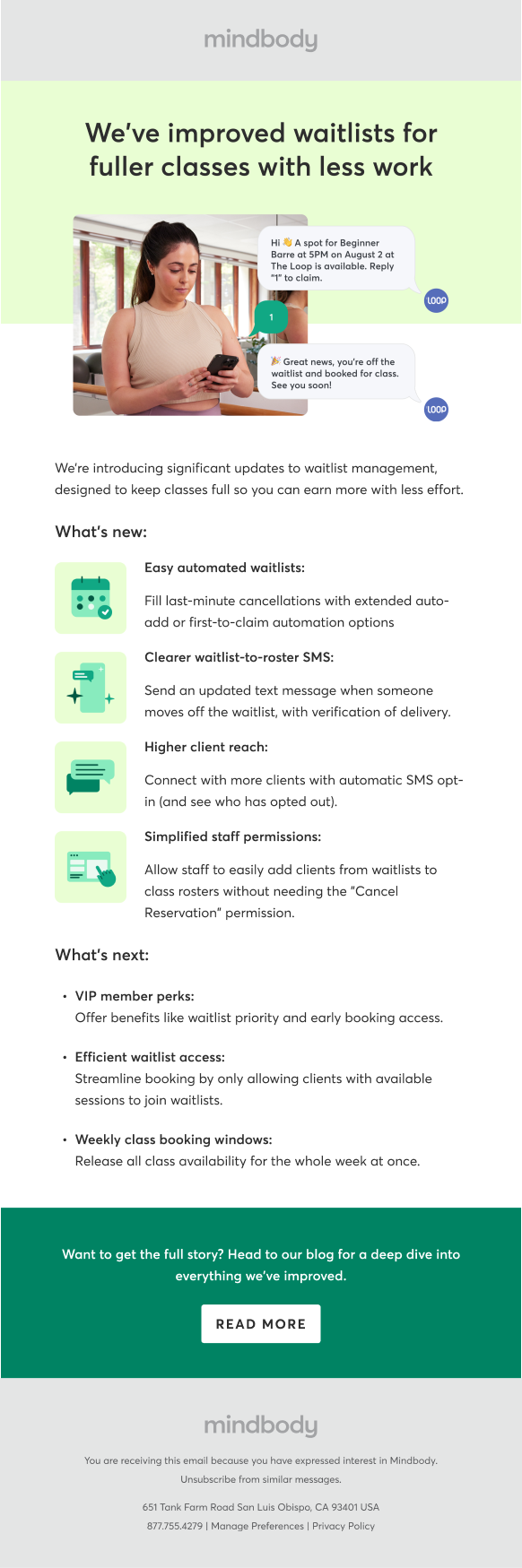 mindbody

We've improved waitlists for fuller classes with less work

Hi 👋 A spot for Beginner Barre at 5PM on August 2 at The Loop is available. Reply "1" to claim.

LOOP

1

🎉 Great news, you're off the waitlist and booked for class. See you soon!

LOOP

We're introducing significant updates to waitlist management, designed to keep classes full so you can earn more with less effort.

What's new:

Easy automated waitlists:

Fill last-minute cancellations with extended auto-add or first-to-claim automation options

Clearer waitlist-to-roster SMS:

Send an updated text message when someone moves off the waitlist, with verification of delivery.

Higher client reach:

Connect with more clients with automatic SMS opt-in (and see who has opted out).

Simplified staff permissions:

Allow staff to easily add clients from waitlists to class rosters without needing the "Cancel Reservation" permission.

What's next:

• VIP member perks:
Offer benefits like waitlist priority and early booking access.

• Efficient waitlist access:
Streamline booking by only allowing clients with available sessions to join waitlists.

• Weekly class booking windows:
Release all class availability for the whole week at once.

Want to get the full story? Head to our blog for a deep dive into everything we've improved.

READ MORE

mindbody

You are receiving this email because you have expressed interest in Mindbody.
Unsubscribe from similar messages.

651 Tank Farm Road San Luis Obispo, CA 93401 USA
877.755.4279 | Manage Preferences | Privacy Policy